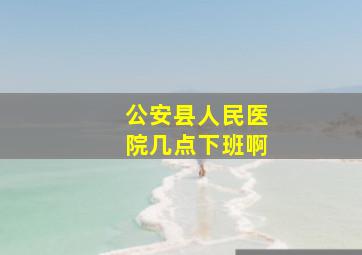 公安县人民医院几点下班啊